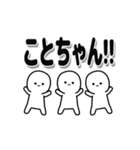 ことちゃん!!